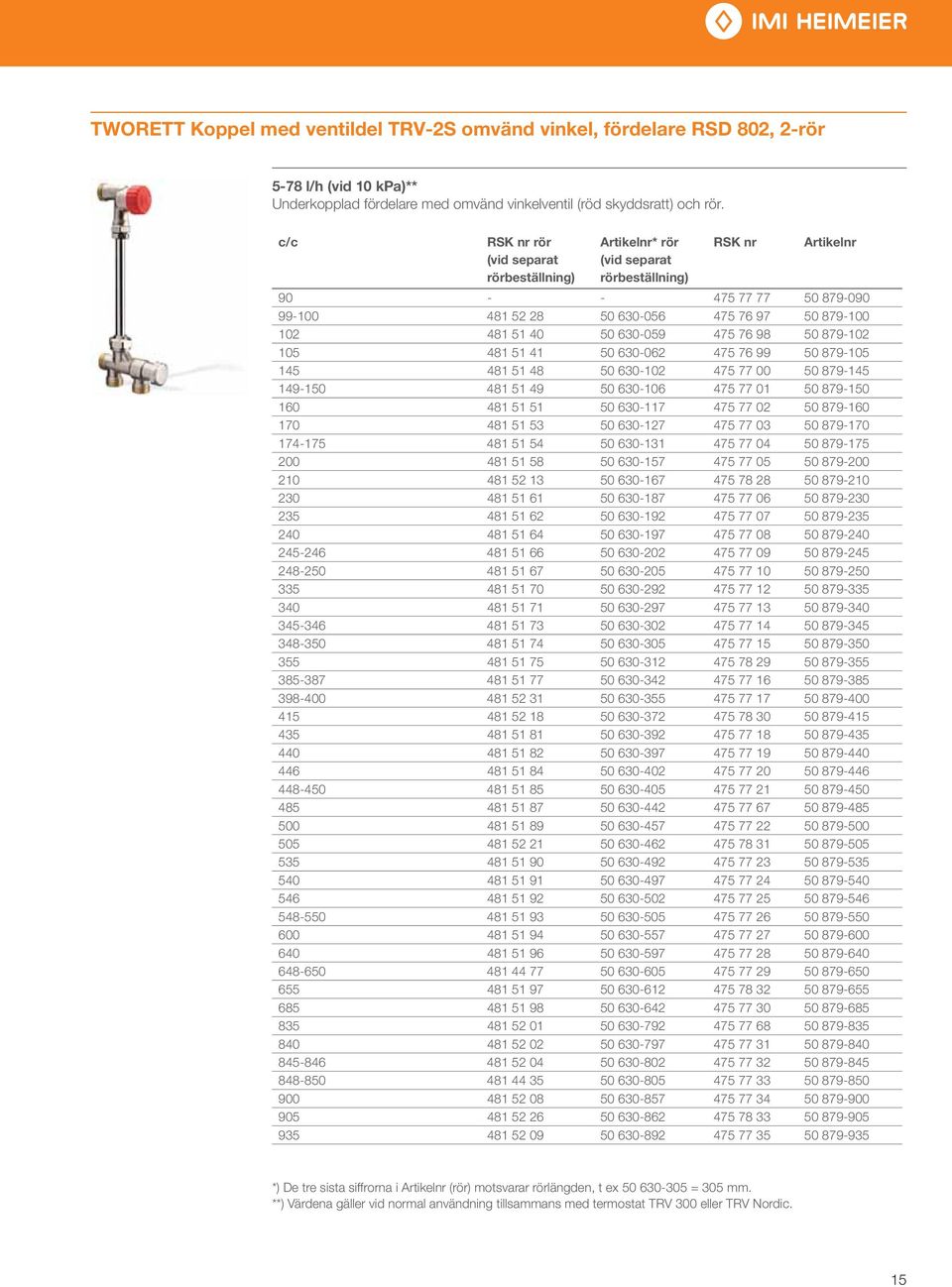 IMI HEIMEIER

TWORETT Koppel med ventildel TRV-2S omvänd vinkel, fördelare RSD 802, 2-rör

5-78 l/h (vid 10 kPa)**
Underkopplad fördelare med omvänd vinkelventil (röd skyddsratt) och rör.

| c/c | RSK nr rör (vid separat rörbeställning) | Artikelnr* rör (vid separat rörbeställning) | RSK nr | Artikelnr |
|---|---|---|---|---|
| 90 | - | - | 475 77 77 | 50 879-090 |
| 99-100 | 481 52 28 | 50 630-056 | 475 76 97 | 50 879-100 |
| 102 | 481 51 40 | 50 630-059 | 475 76 98 | 50 879-102 |
| 105 | 481 51 41 | 50 630-062 | 475 76 99 | 50 879-105 |
| 145 | 481 51 48 | 50 630-102 | 475 77 00 | 50 879-145 |
| 149-150 | 481 51 49 | 50 630-106 | 475 77 01 | 50 879-150 |
| 160 | 481 51 51 | 50 630-117 | 475 77 02 | 50 879-160 |
| 170 | 481 51 53 | 50 630-127 | 475 77 03 | 50 879-170 |
| 174-175 | 481 51 54 | 50 630-131 | 475 77 04 | 50 879-175 |
| 200 | 481 51 58 | 50 630-157 | 475 77 05 | 50 879-200 |
| 210 | 481 52 13 | 50 630-167 | 475 78 28 | 50 879-210 |
| 230 | 481 51 61 | 50 630-187 | 475 77 06 | 50 879-230 |
| 235 | 481 51 62 | 50 630-192 | 475 77 07 | 50 879-235 |
| 240 | 481 51 64 | 50 630-197 | 475 77 08 | 50 879-240 |
| 245-246 | 481 51 66 | 50 630-202 | 475 77 09 | 50 879-245 |
| 248-250 | 481 51 67 | 50 630-205 | 475 77 10 | 50 879-250 |
| 335 | 481 51 70 | 50 630-292 | 475 77 12 | 50 879-335 |
| 340 | 481 51 71 | 50 630-297 | 475 77 13 | 50 879-340 |
| 345-346 | 481 51 73 | 50 630-302 | 475 77 14 | 50 879-345 |
| 348-350 | 481 51 74 | 50 630-305 | 475 77 15 | 50 879-350 |
| 355 | 481 51 75 | 50 630-312 | 475 78 29 | 50 879-355 |
| 385-387 | 481 51 77 | 50 630-342 | 475 77 16 | 50 879-385 |
| 398-400 | 481 52 31 | 50 630-355 | 475 77 17 | 50 879-400 |
| 415 | 481 52 18 | 50 630-372 | 475 78 30 | 50 879-415 |
| 435 | 481 51 81 | 50 630-392 | 475 77 18 | 50 879-435 |
| 440 | 481 51 82 | 50 630-397 | 475 77 19 | 50 879-440 |
| 446 | 481 51 84 | 50 630-402 | 475 77 20 | 50 879-446 |
| 448-450 | 481 51 85 | 50 630-405 | 475 77 21 | 50 879-450 |
| 485 | 481 51 87 | 50 630-442 | 475 77 67 | 50 879-485 |
| 500 | 481 51 89 | 50 630-457 | 475 77 22 | 50 879-500 |
| 505 | 481 52 21 | 50 630-462 | 475 78 31 | 50 879-505 |
| 535 | 481 51 90 | 50 630-492 | 475 77 23 | 50 879-535 |
| 540 | 481 51 91 | 50 630-497 | 475 77 24 | 50 879-540 |
| 546 | 481 51 92 | 50 630-502 | 475 77 25 | 50 879-546 |
| 548-550 | 481 51 93 | 50 630-505 | 475 77 26 | 50 879-550 |
| 600 | 481 51 94 | 50 630-557 | 475 77 27 | 50 879-600 |
| 640 | 481 51 96 | 50 630-597 | 475 77 28 | 50 879-640 |
| 648-650 | 481 44 77 | 50 630-605 | 475 77 29 | 50 879-650 |
| 655 | 481 51 97 | 50 630-612 | 475 78 32 | 50 879-655 |
| 685 | 481 51 98 | 50 630-642 | 475 77 30 | 50 879-685 |
| 835 | 481 52 01 | 50 630-792 | 475 77 68 | 50 879-835 |
| 840 | 481 52 02 | 50 630-797 | 475 77 31 | 50 879-840 |
| 845-846 | 481 52 04 | 50 630-802 | 475 77 32 | 50 879-845 |
| 848-850 | 481 44 35 | 50 630-805 | 475 77 33 | 50 879-850 |
| 900 | 481 52 08 | 50 630-857 | 475 77 34 | 50 879-900 |
| 905 | 481 52 26 | 50 630-862 | 475 78 33 | 50 879-905 |
| 935 | 481 52 09 | 50 630-892 | 475 77 35 | 50 879-935 |

*) De tre sista siffrorna i Artikelnr (rör) motsvarar rörlängden, t ex 50 630-305 = 305 mm.
**) Värdena gäller vid normal användning tillsammans med termostat TRV 300 eller TRV Nordic.

15